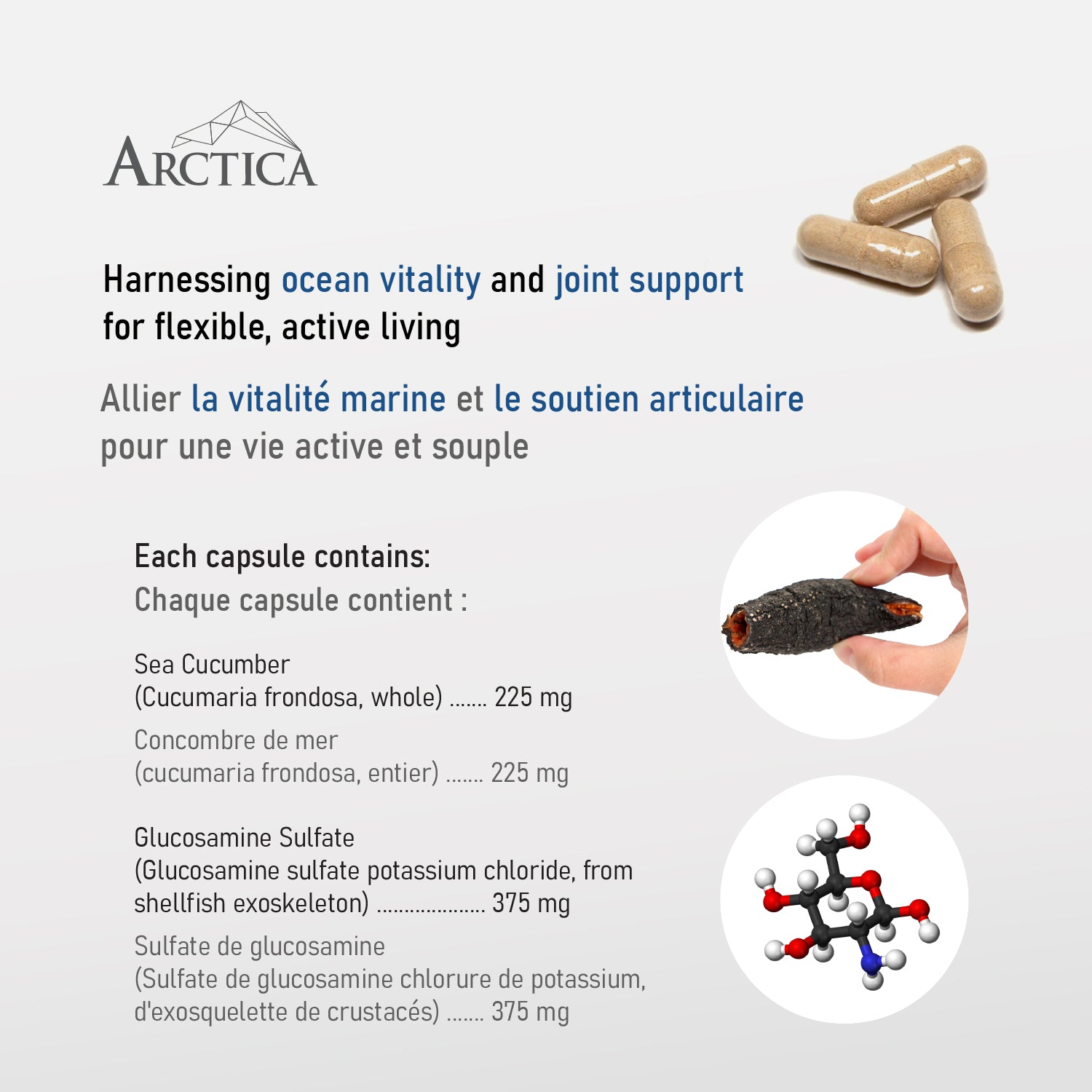 ARCTICA

Harnessing ocean vitality and joint support for flexible, active living

Allier la vitalité marine et le soutien articulaire pour une vie active et souple

Each capsule contains:
Chaque capsule contient :

Sea Cucumber
(Cucumaria frondosa, whole) 225 mg

Concombre de mer
(cucumaria frondosa, entier) 225 mg

Glucosamine Sulfate
(Glucosamine sulfate potassium chloride, from shellfish exoskeleton) 375 mg

Sulfate de glucosamine
(Sulfate de glucosamine chlorure de potassium, d'exosquelette de crustacés) 375 mg